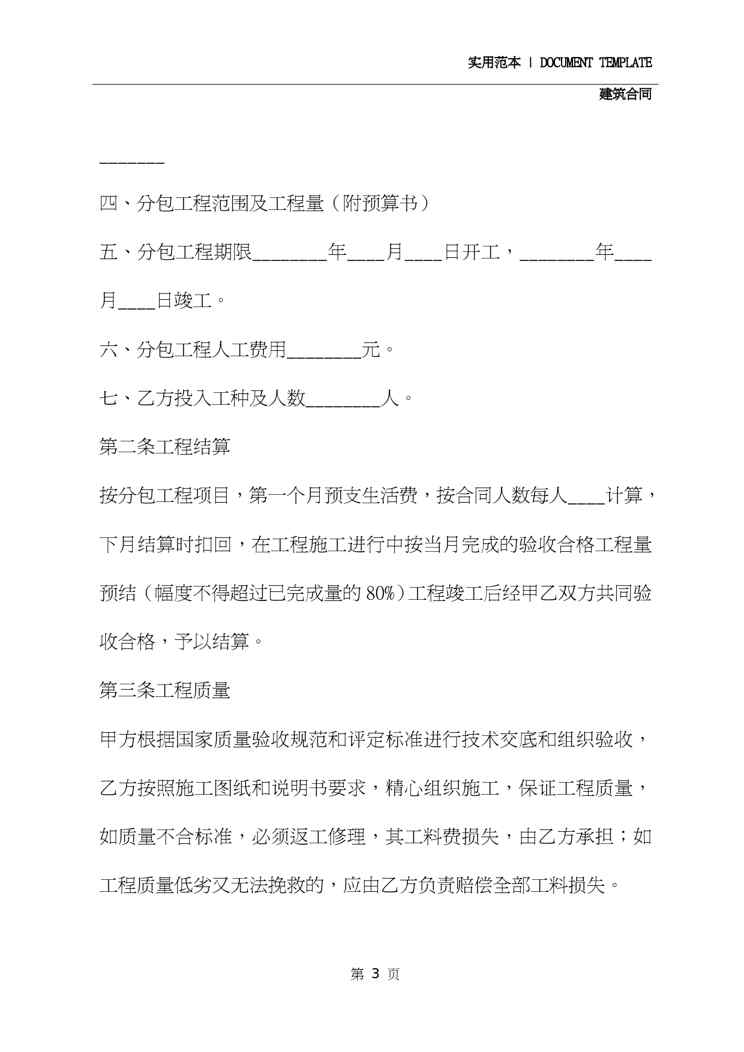 实用范本 | DOCUMENT TEMPLATE

建筑合同

____

四、分包工程范围及工程量（附预算书）

五、分包工程期限____年____月____日开工，____年____月____日竣工。

六、分包工程人工费用____元。

七、乙方投入工种及人数____人。

第二条工程结算

按分包工程项目，第一个月预支生活费，按合同人数每人____计算，下月结算时扣回，在工程施工进行中按当月完成的验收合格工程量预结（幅度不得超过已完成量的80%）工程竣工后经甲乙双方共同验收合格，予以结算。

第三条工程质量

甲方根据国家质量验收规范和评定标准进行技术交底和组织验收，乙方按照施工图纸和说明书要求，精心组织施工，保证工程质量，如质量不合标准，必须返工修理，其工料费损失，由乙方承担；如工程质量低劣又无法挽救的，应由乙方负责赔偿全部工料损失。

第3页